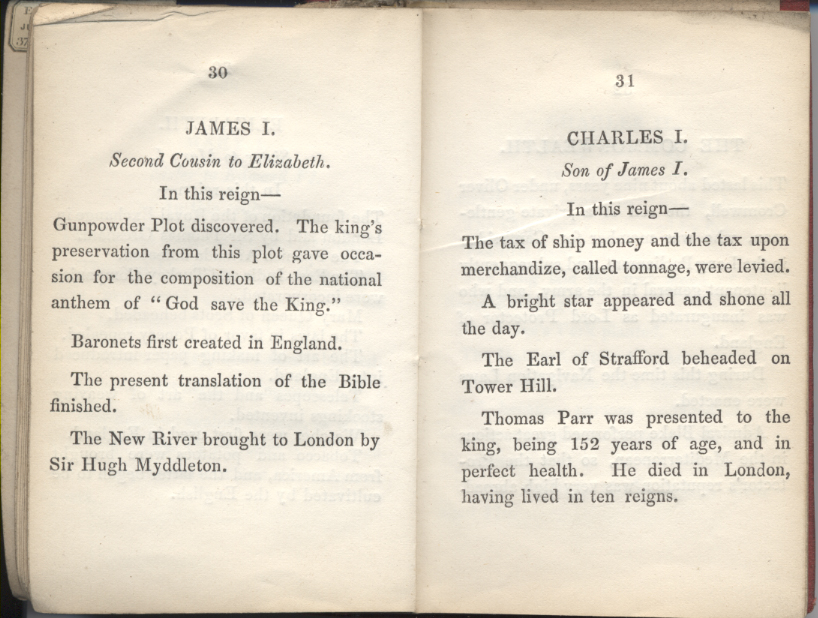 30

JAMES I.

Second Cousin to Elizabeth.

In this reign—

Gunpowder Plot discovered. The king's preservation from this plot gave occasion for the composition of the national anthem of "God save the King."

Baronets first created in England.

The present translation of the Bible finished.

The New River brought to London by Sir Hugh Myddleton.

31

CHARLES I.

Son of James I.

In this reign—

The tax of ship money and the tax upon merchandize, called tonnage, were levied.

A bright star appeared and shone all the day.

The Earl of Strafford beheaded on Tower Hill.

Thomas Parr was presented to the king, being 152 years of age, and in perfect health. He died in London, having lived in ten reigns.